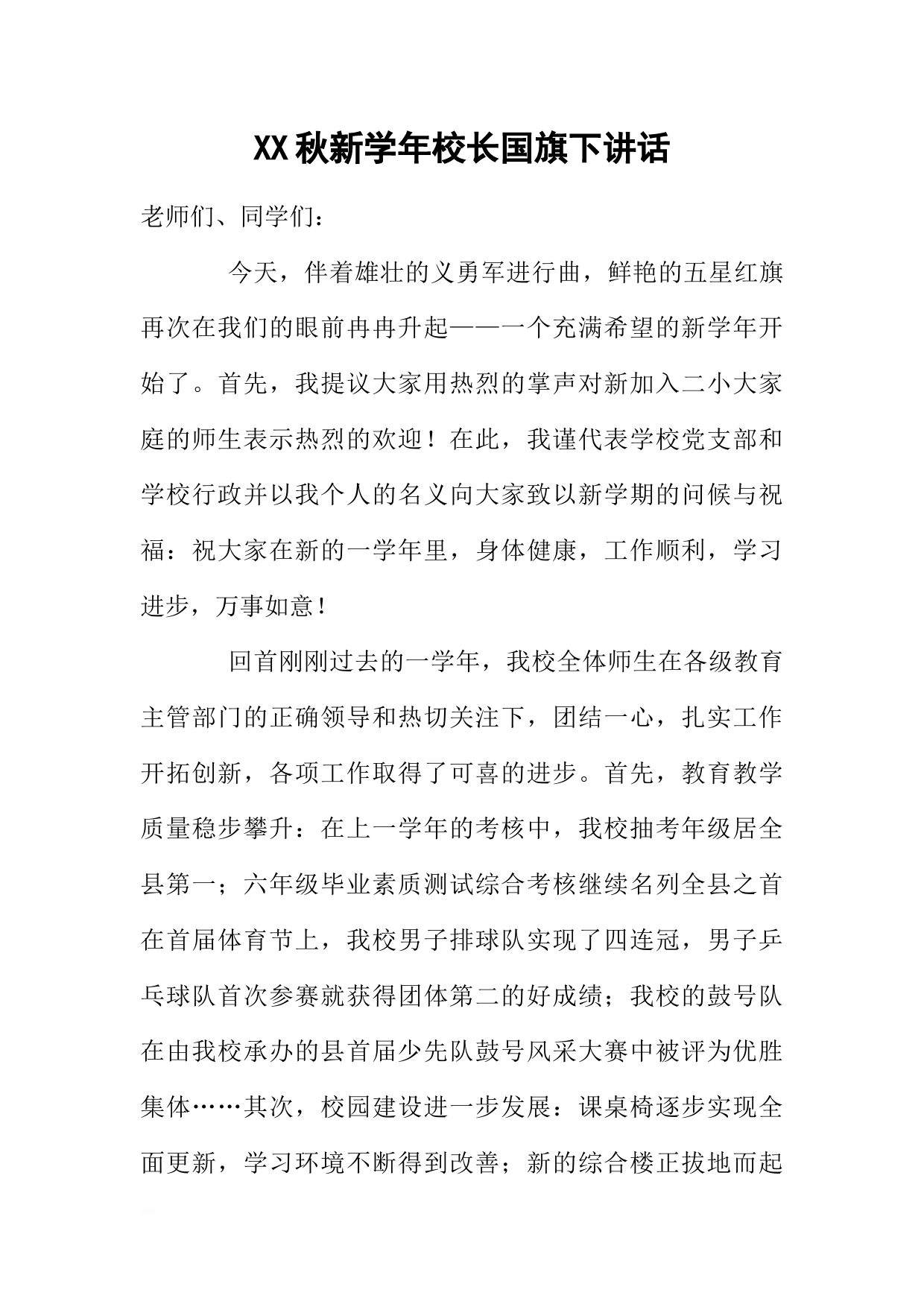 XX秋新学年校长国旗下讲话

老师们、同学们：

今天，伴着雄壮的义勇军进行曲，鲜艳的五星红旗再次在我们的眼前冉冉升起——一个充满希望的新学年开始了。首先，我提议大家用热烈的掌声对新加入二小大家庭的师生表示热烈的欢迎！在此，我谨代表学校党支部和学校行政并以我个人的名义向大家致以新学期的问候与祝福：祝大家在新的一学年里，身体健康，工作顺利，学习进步，万事如意！

回首刚刚过去的一学年，我校全体师生在各级教育主管部门的正确领导和热切关注下，团结一心，扎实工作开拓创新，各项工作取得了可喜的进步。首先，教育教学质量稳步攀升：在上一学年的考核中，我校抽考年级居全县第一；六年级毕业素质测试综合考核继续名列全县之首在首届体育节上，我校男子排球队实现了四连冠，男子乒乓球队首次参赛就获得团体第二的好成绩；我校的鼓号队在由我校承办的县首届少先队鼓号风采大赛中被评为优胜集体……其次，校园建设进一步发展：课桌椅逐步实现全面更新，学习环境不断得到改善；新的综合楼正拔地而起